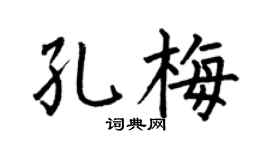 孔梅

词典网